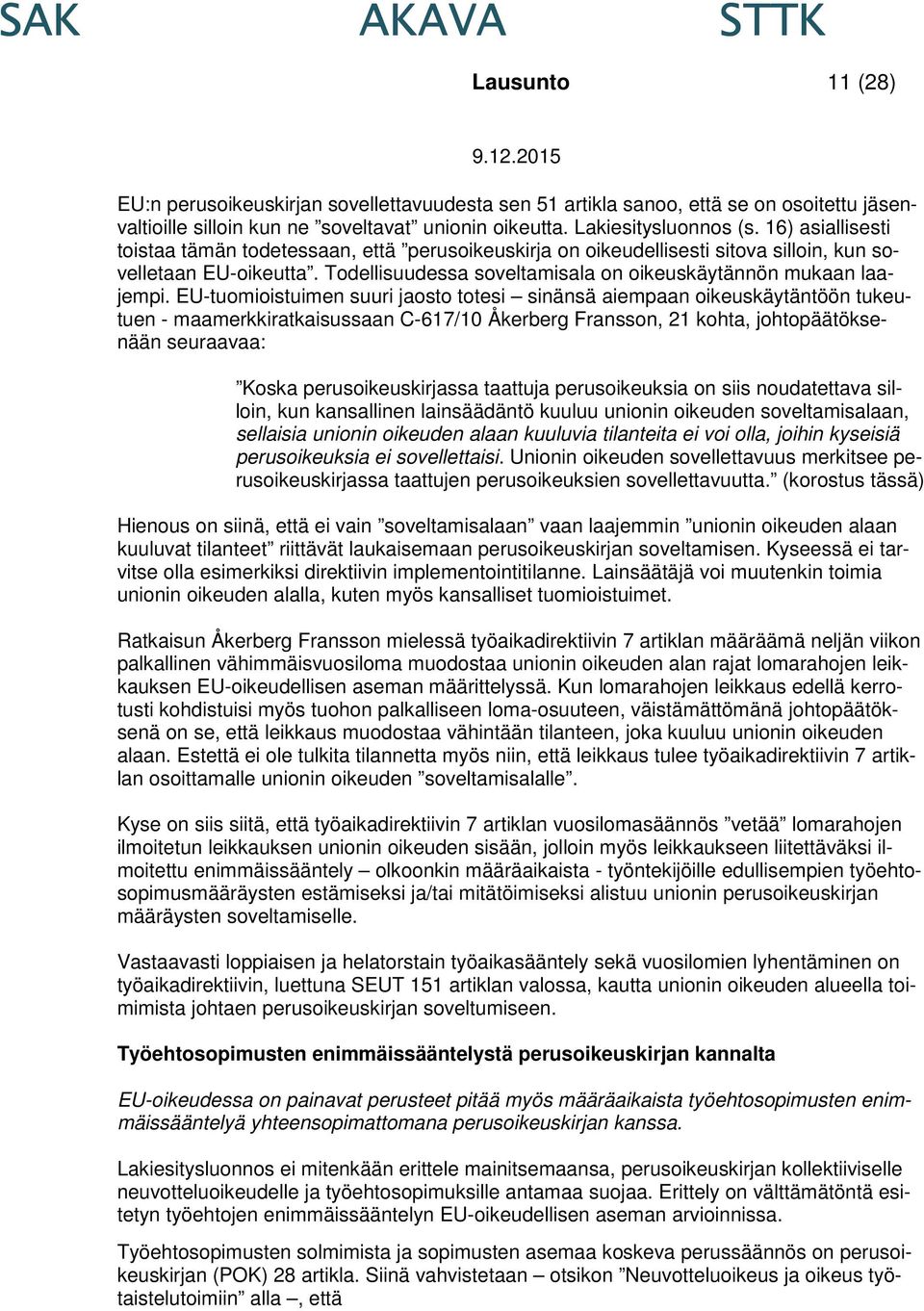 SAK AKAVA STTK

Lausunto 11 (28)

9.12.2015

EU:n perusoikeuskirjan sovellettavuudesta sen 51 artikla sanoo, että se on osoitettu jäsenvaltioille silloin kun ne ”soveltavat” unionin oikeutta. Lakiesitysluonnos (s. 16) asiallisesti toistaa tämän todetessaan, että ”perusoikeuskirja on oikeudellisesti sitova silloin, kun sovelletaan EU-oikeutta”. Todellisuudessa soveltamisala on oikeuskäytännön mukaan laajempi. EU-tuomioistuimen suuri jaosto totesi – sinänsä aiempaan oikeuskäytäntöön tukeutuen - maamerkkiratkaisussaan C-617/10 Åkerberg Fransson, 21 kohta, johtopäätöksenään seuraavaa:

”Koska perusoikeuskirjassa taattuja perusoikeuksia on siis noudatettava silloin, kun kansallinen lainsäädäntö kuuluu unionin oikeuden soveltamisalaan, sellaisia unionin oikeuden alaan kuuluvia tilanteita ei voi olla, joihin kyseisiä perusoikeuksia ei sovellettaisi. Unionin oikeuden sovellettavuus merkitsee perusoikeuskirjassa taattujen perusoikeuksien sovellettavuutta.” (korostus tässä)

Hienous on siinä, että ei vain ”soveltamisalaan” vaan laajemmin ”unionin oikeuden alaan kuuluvat tilanteet” riittävät laukaisemaan perusoikeuskirjan soveltamisen. Kyseessä ei tarvitse olla esimerkiksi direktiivin implementointitilanne. Lainsäätäjä voi muutenkin toimia unionin oikeuden alalla, kuten myös kansalliset tuomioistuimet.

Ratkaisun Åkerberg Fransson mielessä työaikadirektiivin 7 artiklan määräämä neljän viikon palkallinen vähimmäisvuosiloma muodostaa unionin oikeuden alan rajat lomarahojen leikkauksen EU-oikeudellisen aseman määrittelyssä. Kun lomarahojen leikkaus edellä kerrotusti kohdistuisi myös tuohon palkalliseen loma-osuuteen, väistämättömänä johtopäätöksenä on se, että leikkaus muodostaa vähintään tilanteen, joka kuuluu unionin oikeuden alaan. Estettä ei ole tulkita tilannetta myös niin, että leikkaus tulee työaikadirektiivin 7 artiklan osoittamalle unionin oikeuden ”soveltamisalalle”.

Kyse on siis siitä, että työaikadirektiivin 7 artiklan vuosilomasäännös ”vetää” lomarahojen ilmoitetun leikkauksen unionin oikeuden sisään, jolloin myös leikkaukseen liitettäväksi ilmoitettu enimmäissääntely – olkoonkin määräaikaista - työntekijöille edullisempien työehtosopimusmääräysten estämiseksi ja/tai mitätöimiseksi alistuu unionin perusoikeuskirjan määräysten soveltamiselle.

Vastaavasti loppiaisen ja helatorstain työaikasääntely sekä vuosilomien lyhentäminen on työaikadirektiivin, luettuna SEUT 151 artiklan valossa, kautta unionin oikeuden alueella toimimista johtaen perusoikeuskirjan soveltumiseen.

Työehtosopimusten enimmäissääntelystä perusoikeuskirjan kannalta

EU-oikeudessa on painavat perusteet pitää myös määräaikaista työehtosopimusten enimmäissääntelyä yhteensopimattomana perusoikeuskirjan kanssa.

Lakiesitysluonnos ei mitenkään erittele mainitsemaansa, perusoikeuskirjan kollektiiviselle neuvotteluoikeudelle ja työehtosopimuksille antamaa suojaa. Erittely on välttämätöntä esitetyn työehtojen enimmäissääntelyn EU-oikeudellisen aseman arvioinnissa.

Työehtosopimusten solmimista ja sopimusten asemaa koskeva perussäännös on perusoikeuskirjan (POK) 28 artikla. Siinä vahvistetaan – otsikon ”Neuvotteluoikeus ja oikeus työtaistelutoimiin” alla –, että